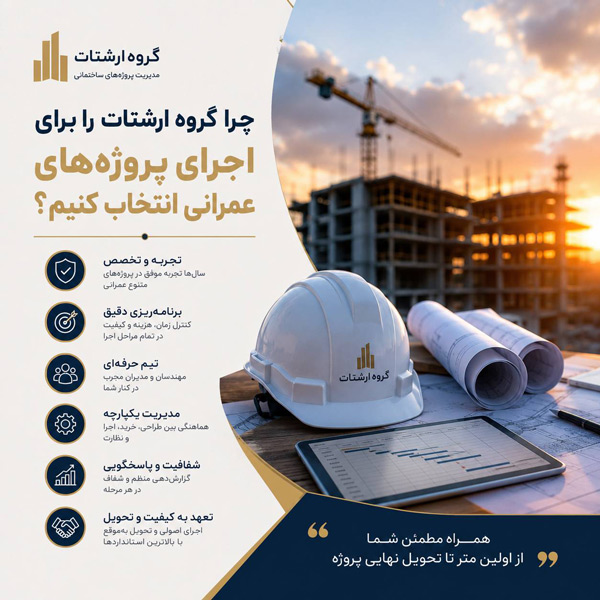 گروه ارشتات
مدیریت پروژه‌های ساختمانی

چرا گروه ارشتات را برای
اجرای پروژه‌های
عمرانی انتخاب کنیم؟

تجربه و تخصص
سال‌ها تجربه موفق در پروژه‌های متنوع عمرانی

برنامه‌ریزی دقیق
کنترل زمان، هزینه و کیفیت در تمام مراحل اجرا

تیم حرفه‌ای
مهندسان و مدیران مجرب در کنار شما

مدیریت یکپارچه
هماهنگی بین طراحی، خرید، اجرا و نظارت

شفافیت و پاسخگویی
گزارش‌دهی منظم و شفاف در هر مرحله

تعهد به کیفیت و تحویل
اجرای اصولی و تحویل به‌موقع با بالاترین استانداردها

گروه ارشتات

همراه مطمئن شما
از اولین متر تا تحویل نهایی پروژه